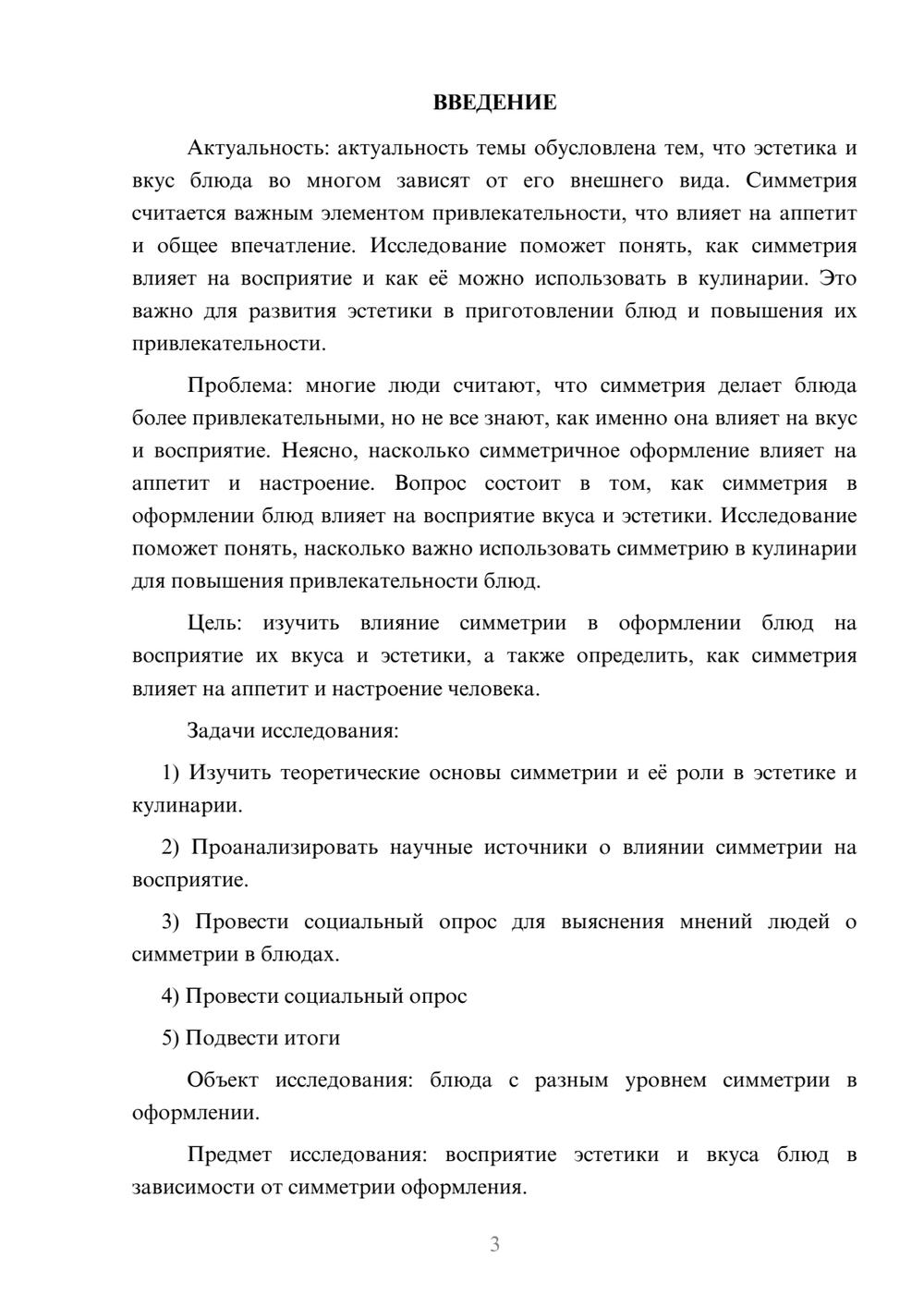 ВВЕДЕНИЕ

Актуальность: актуальность темы обусловлена тем, что эстетика и вкус блюда во многом зависят от его внешнего вида. Симметрия считается важным элементом привлекательности, что влияет на аппетит и общее впечатление. Исследование поможет понять, как симметрия влияет на восприятие и как её можно использовать в кулинарии. Это важно для развития эстетики в приготовлении блюд и повышения их привлекательности.

Проблема: многие люди считают, что симметрия делает блюда более привлекательными, но не все знают, как именно она влияет на вкус и восприятие. Неясно, насколько симметричное оформление влияет на аппетит и настроение. Вопрос состоит в том, как симметрия в оформлении блюд влияет на восприятие вкуса и эстетики. Исследование поможет понять, насколько важно использовать симметрию в кулинарии для повышения привлекательности блюд.

Цель: изучить влияние симметрии в оформлении блюд на восприятие их вкуса и эстетики, а также определить, как симметрия влияет на аппетит и настроение человека.

Задачи исследования:

1) Изучить теоретические основы симметрии и её роли в эстетике и кулинарии.

2) Проанализировать научные источники о влиянии симметрии на восприятие.

3) Провести социальный опрос для выяснения мнений людей о симметрии в блюдах.

4) Провести социальный опрос

5) Подвести итоги

Объект исследования: блюда с разным уровнем симметрии в оформлении.

Предмет исследования: восприятие эстетики и вкуса блюд в зависимости от симметрии оформления.

3